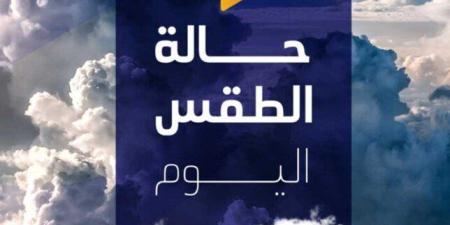 حالة
الطقس
اليوم